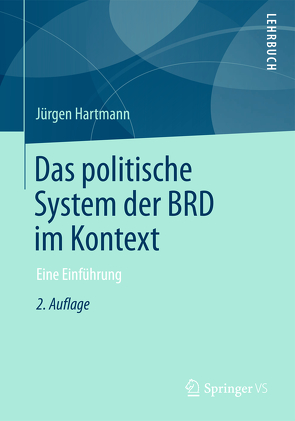 LEHRBUCH

Jürgen Hartmann

Das politische System der BRD im Kontext

Eine Einführung

2. Auflage

Springer VS